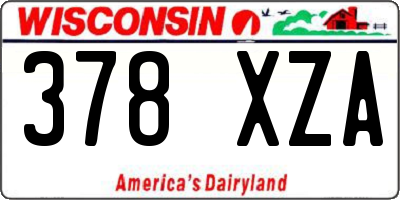 WISCONSIN

378 XZA

America's Dairyland